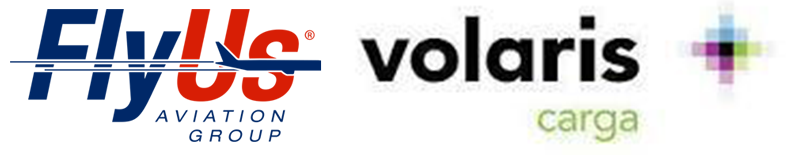 FlyUs®
AVIATION
GROUP

volaris
carga